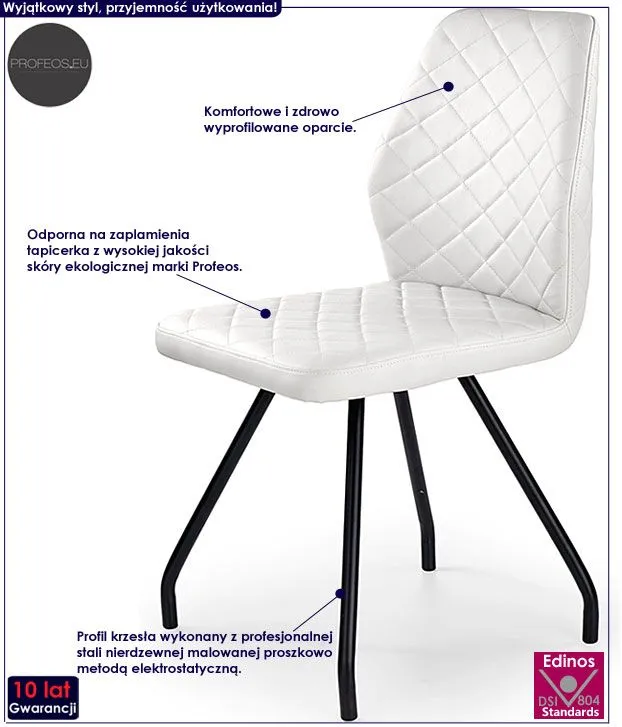 Wyjątkowy styl, przyjemność użytkowania!

PROFEOS.EU

Komfortowe i zdrowo wyprofilowane oparcie.

Odporna na zaplamienia tapicerka z wysokiej jakości skóry ekologicznej marki Profeos.

Profil krzesła wykonany z profesjonalnej stali nierdzewnej malowanej proszkowo metodą elektrostatyczną.

10 lat
Gwarancji

Edinos
DSI 804
Standards